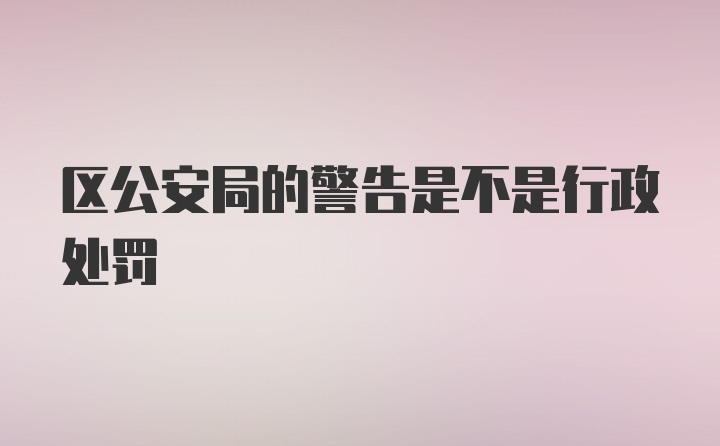 区公安局的警告是不是行政处罚